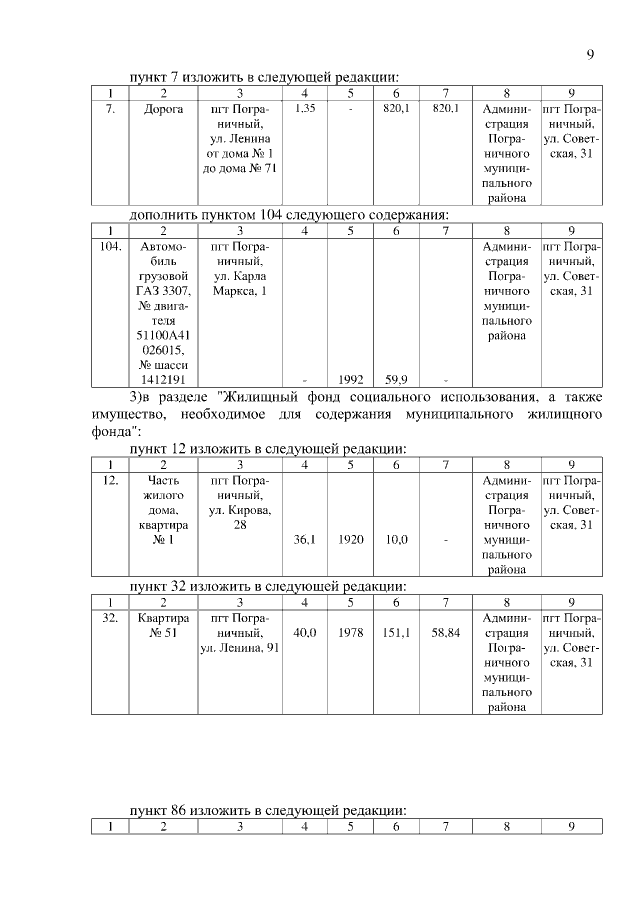 9

пункт 7 изложить в следующей редакции:

| 1 | 2 | 3 | 4 | 5 | 6 | 7 | 8 | 9 |
|---|---|---|---|---|---|---|---|---|
| 7. | Дорога | пгт Пограничный, ул. Ленина от дома № 1 до дома № 71 | 1,35 | - | 820,1 | 820,1 | Администрация Пограничного муниципального района | пгт Пограничный, ул. Советская, 31 |

дополнить пунктом 104 следующего содержания:

| 1 | 2 | 3 | 4 | 5 | 6 | 7 | 8 | 9 |
|---|---|---|---|---|---|---|---|---|
| 104. | Автомобиль грузовой ГАЗ 3307, № двигателя 51100А41 026015, № шасси 1412191 | пгт Пограничный, ул. Карла Маркса, 1 | - | 1992 | 59,9 | - | Администрация Пограничного муниципального района | пгт Пограничный, ул. Советская, 31 |

3)в разделе "Жилищный фонд социального использования, а также имущество, необходимое для содержания муниципального жилищного фонда":

пункт 12 изложить в следующей редакции:

| 1 | 2 | 3 | 4 | 5 | 6 | 7 | 8 | 9 |
|---|---|---|---|---|---|---|---|---|
| 12. | Часть жилого дома, квартира № 1 | пгт Пограничный, ул. Кирова, 28 | 36,1 | 1920 | 10,0 | - | Администрация Пограничного муниципального района | пгт Пограничный, ул. Советская, 31 |

пункт 32 изложить в следующей редакции:

| 1 | 2 | 3 | 4 | 5 | 6 | 7 | 8 | 9 |
|---|---|---|---|---|---|---|---|---|
| 32. | Квартира № 51 | пгт Пограничный, ул. Ленина, 91 | 40,0 | 1978 | 151,1 | 58,84 | Администрация Пограничного муниципального района | пгт Пограничный, ул. Советская, 31 |

пункт 86 изложить в следующей редакции:

| 1 | 2 | 3 | 4 | 5 | 6 | 7 | 8 | 9 |
|---|---|---|---|---|---|---|---|---|